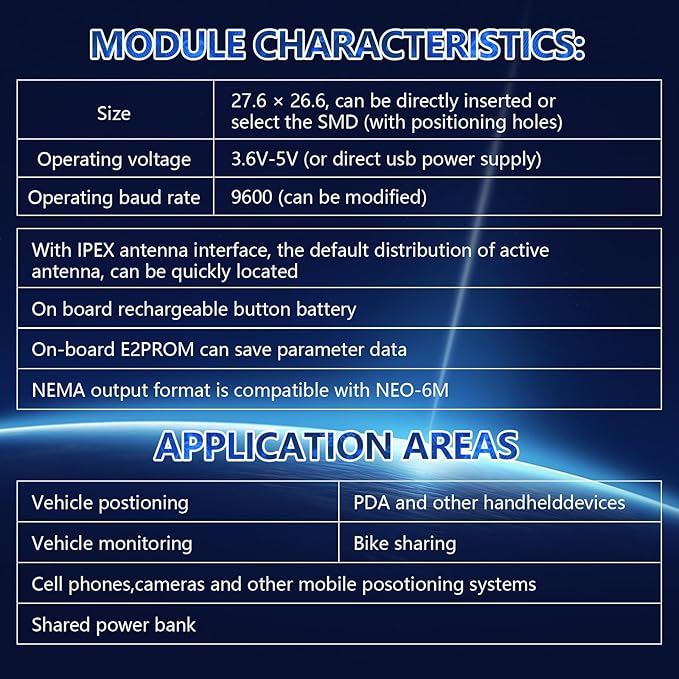 MODULE CHARACTERISTICS:

| Size | 27.6 × 26.6, can be directly inserted or select the SMD (with positioning holes) |
|---|---|
| Operating voltage | 3.6V-5V (or direct usb power supply) |
| Operating baud rate | 9600 (can be modified) |

| With IPEX antenna interface, the default distribution of active antenna, can be quickly located |
|---|
| On board rechargeable button battery |
| On-board E2PROM can save parameter data |
| NEMA output format is compatible with NEO-6M |

APPLICATION AREAS

| Vehicle postioning | PDA and other handhelddevices |
|---|---|
| Vehicle monitoring | Bike sharing |
| Cell phones,cameras and other mobile posotioning systems | |
| Shared power bank | |